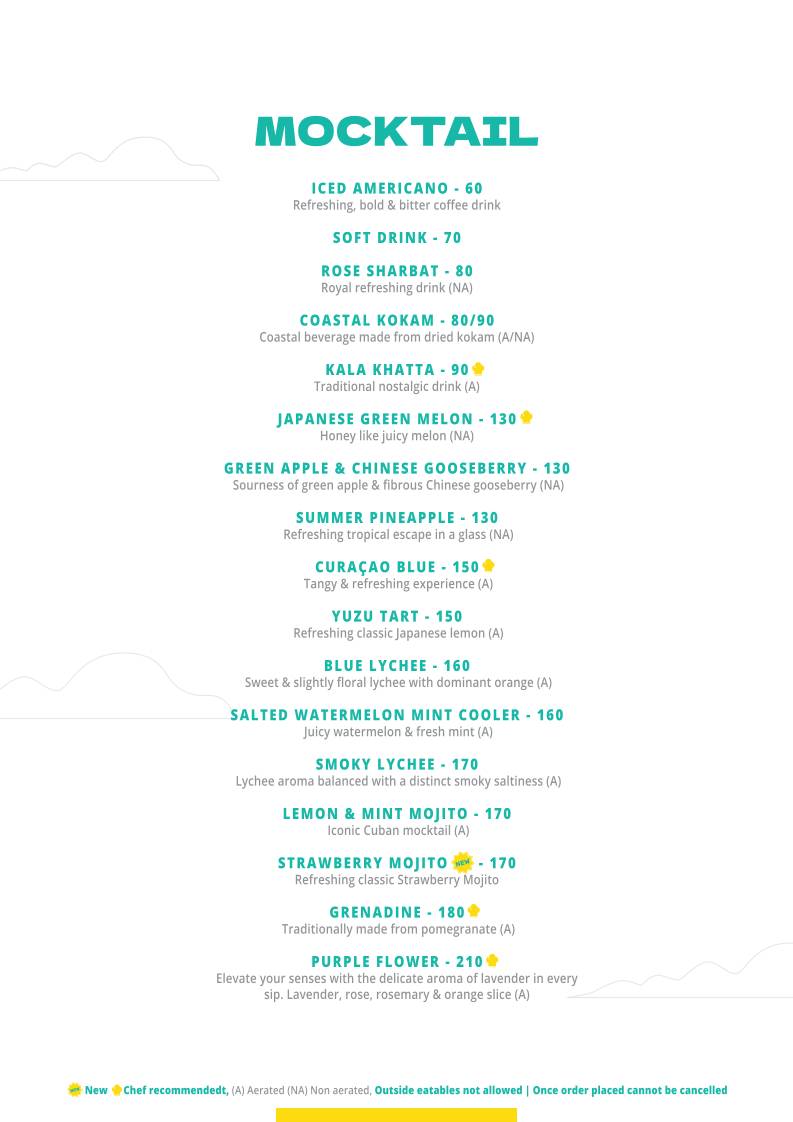 MOCKTAIL

ICED AMERICANO - 60
Refreshing, bold & bitter coffee drink

SOFT DRINK - 70

ROSE SHARBAT - 80
Royal refreshing drink (NA)

COASTAL KOKAM - 80/90
Coastal beverage made from dried kokam (A/NA)

KALA KHATTA - 90
Traditional nostalgic drink (A)

JAPANESE GREEN MELON - 130
Honey like juicy melon (NA)

GREEN APPLE & CHINESE GOOSEBERRY - 130
Sourness of green apple & fibrous Chinese gooseberry (NA)

SUMMER PINEAPPLE - 130
Refreshing tropical escape in a glass (NA)

CURAÇAO BLUE - 150
Tangy & refreshing experience (A)

YUZU TART - 150
Refreshing classic Japanese lemon (A)

BLUE LYCHEE - 160
Sweet & slightly floral lychee with dominant orange (A)

SALTED WATERMELON MINT COOLER - 160
Juicy watermelon & fresh mint (A)

SMOKY LYCHEE - 170
Lychee aroma balanced with a distinct smoky saltiness (A)

LEMON & MINT MOJITO - 170
Iconic Cuban mocktail (A)

STRAWBERRY MOJITO NEW - 170
Refreshing classic Strawberry Mojito

GRENADINE - 180
Traditionally made from pomegranate (A)

PURPLE FLOWER - 210
Elevate your senses with the delicate aroma of lavender in every sip. Lavender, rose, rosemary & orange slice (A)

NEW New Chef recommendedt, (A) Aerated (NA) Non aerated, Outside eatables not allowed | Once order placed cannot be cancelled